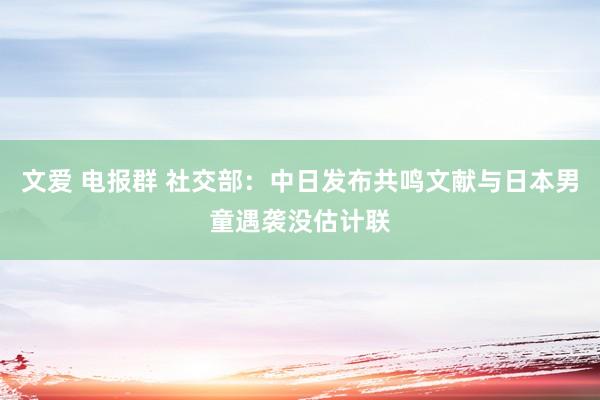 文爱 电报群 社交部：中日发布共鸣文献与日本男童遇袭没估计联